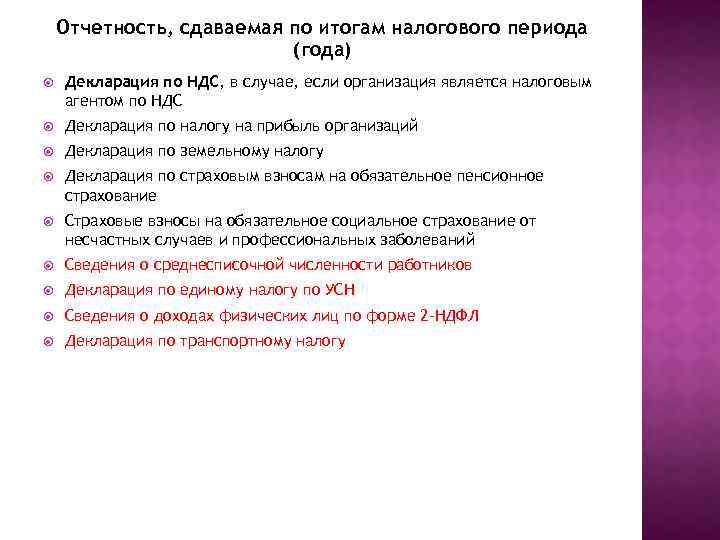 Отчетность, сдаваемая по итогам налогового периода (года)

Декларация по НДС, в случае, если организация является налоговым агентом по НДС

Декларация по налогу на прибыль организаций

Декларация по земельному налогу

Декларация по страховым взносам на обязательное пенсионное страхование

Страховые взносы на обязательное социальное страхование от несчастных случаев и профессиональных заболеваний

Сведения о среднесписочной численности работников

Декларация по единому налогу по УСН

Сведения о доходах физических лиц по форме 2-НДФЛ

Декларация по транспортному налогу